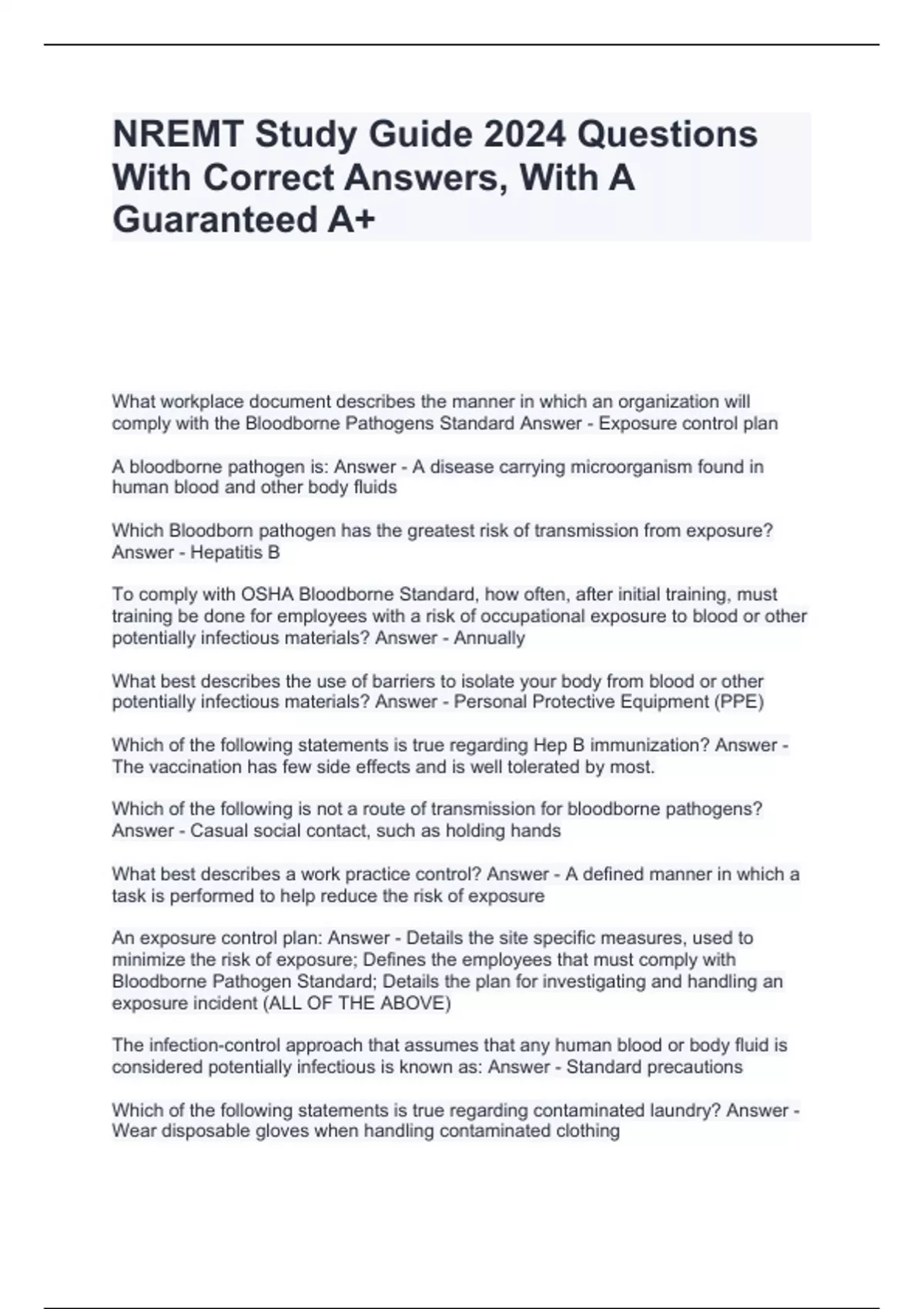 NREMT Study Guide 2024 Questions With Correct Answers, With A Guaranteed A+

What workplace document describes the manner in which an organization will comply with the Bloodborne Pathogens Standard Answer - Exposure control plan

A bloodborne pathogen is: Answer - A disease carrying microorganism found in human blood and other body fluids

Which Bloodborn pathogen has the greatest risk of transmission from exposure? Answer - Hepatitis B

To comply with OSHA Bloodborne Standard, how often, after initial training, must training be done for employees with a risk of occupational exposure to blood or other potentially infectious materials? Answer - Annually

What best describes the use of barriers to isolate your body from blood or other potentially infectious materials? Answer - Personal Protective Equipment (PPE)

Which of the following statements is true regarding Hep B immunization? Answer - The vaccination has few side effects and is well tolerated by most.

Which of the following is not a route of transmission for bloodborne pathogens? Answer - Casual social contact, such as holding hands

What best describes a work practice control? Answer - A defined manner in which a task is performed to help reduce the risk of exposure

An exposure control plan: Answer - Details the site specific measures, used to minimize the risk of exposure; Defines the employees that must comply with Bloodborne Pathogen Standard; Details the plan for investigating and handling an exposure incident (ALL OF THE ABOVE)

The infection-control approach that assumes that any human blood or body fluid is considered potentially infectious is known as: Answer - Standard precautions

Which of the following statements is true regarding contaminated laundry? Answer - Wear disposable gloves when handling contaminated clothing